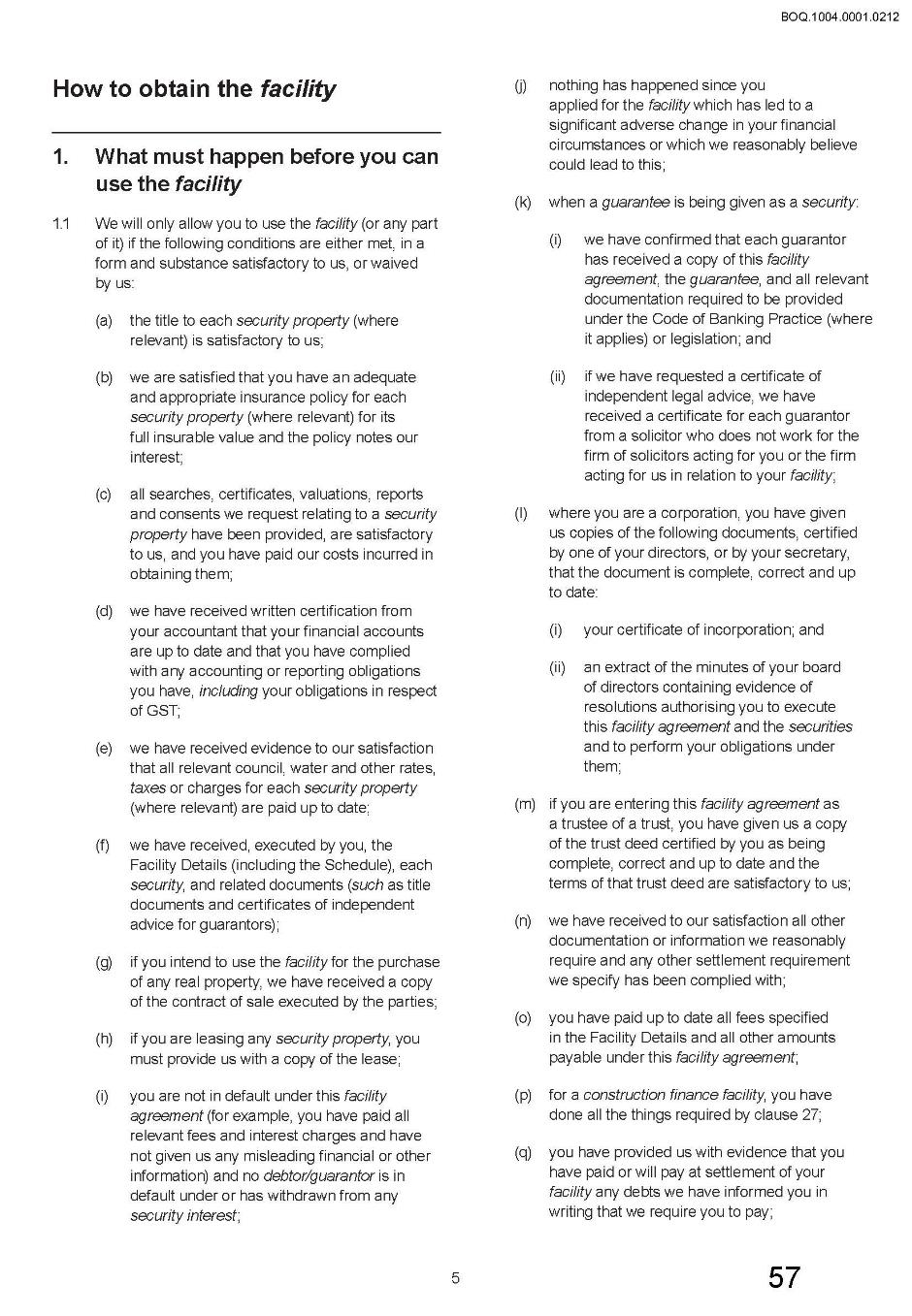 BOQ.1004.0001.0212

How to obtain the facility

1. What must happen before you can use the facility

1.1 We will only allow you to use the facility (or any part of it) if the following conditions are either met, in a form and substance satisfactory to us, or waived by us:

(a) the title to each security property (where relevant) is satisfactory to us;

(b) we are satisfied that you have an adequate and appropriate insurance policy for each security property (where relevant) for its full insurable value and the policy notes our interest;

(c) all searches, certificates, valuations, reports and consents we request relating to a security property have been provided, are satisfactory to us, and you have paid our costs incurred in obtaining them;

(d) we have received written certification from your accountant that your financial accounts are up to date and that you have complied with any accounting or reporting obligations you have, including your obligations in respect of GST;

(e) we have received evidence to our satisfaction that all relevant council, water and other rates, taxes or charges for each security property (where relevant) are paid up to date;

(f) we have received, executed by you, the Facility Details (including the Schedule), each security, and related documents (such as title documents and certificates of independent advice for guarantors);

(g) if you intend to use the facility for the purchase of any real property, we have received a copy of the contract of sale executed by the parties;

(h) if you are leasing any security property, you must provide us with a copy of the lease;

(i) you are not in default under this facility agreement (for example, you have paid all relevant fees and interest charges and have not given us any misleading financial or other information) and no debtor/guarantor is in default under or has withdrawn from any security interest;

(j) nothing has happened since you applied for the facility which has led to a significant adverse change in your financial circumstances or which we reasonably believe could lead to this;

(k) when a guarantee is being given as a security:

(i) we have confirmed that each guarantor has received a copy of this facility agreement, the guarantee, and all relevant documentation required to be provided under the Code of Banking Practice (where it applies) or legislation; and

(ii) if we have requested a certificate of independent legal advice, we have received a certificate for each guarantor from a solicitor who does not work for the firm of solicitors acting for you or the firm acting for us in relation to your facility;

(l) where you are a corporation, you have given us copies of the following documents, certified by one of your directors, or by your secretary, that the document is complete, correct and up to date:

(i) your certificate of incorporation; and

(ii) an extract of the minutes of your board of directors containing evidence of resolutions authorising you to execute this facility agreement and the securities and to perform your obligations under them;

(m) if you are entering this facility agreement as a trustee of a trust, you have given us a copy of the trust deed certified by you as being complete, correct and up to date and the terms of that trust deed are satisfactory to us;

(n) we have received to our satisfaction all other documentation or information we reasonably require and any other settlement requirement we specify has been complied with;

(o) you have paid up to date all fees specified in the Facility Details and all other amounts payable under this facility agreement;

(p) for a construction finance facility, you have done all the things required by clause 27;

(q) you have provided us with evidence that you have paid or will pay at settlement of your facility any debts we have informed you in writing that we require you to pay;

5

57